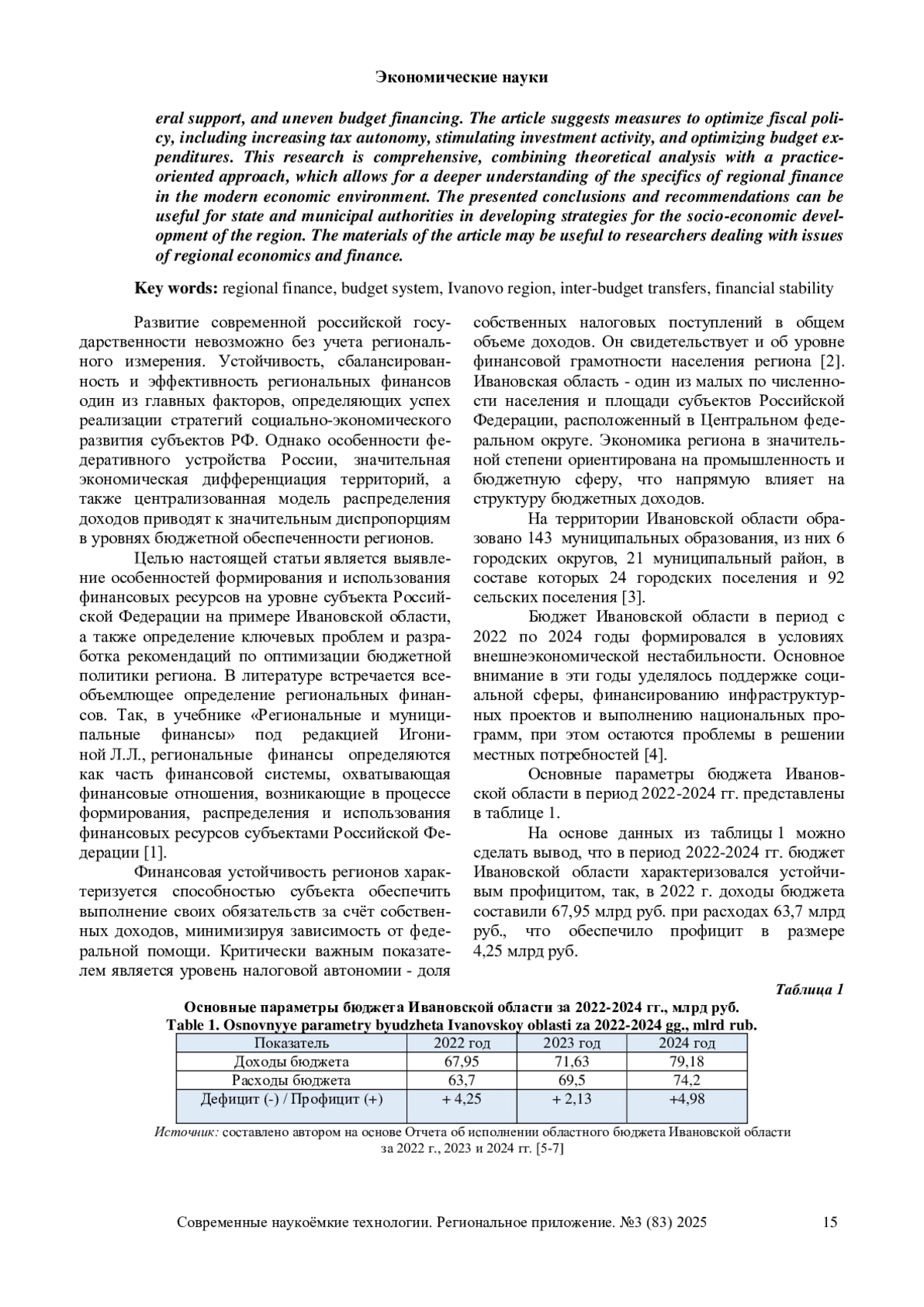 Экономические науки

eral support, and uneven budget financing. The article suggests measures to optimize fiscal policy, including increasing tax autonomy, stimulating investment activity, and optimizing budget expenditures. This research is comprehensive, combining theoretical analysis with a practice-oriented approach, which allows for a deeper understanding of the specifics of regional finance in the modern economic environment. The presented conclusions and recommendations can be useful for state and municipal authorities in developing strategies for the socio-economic development of the region. The materials of the article may be useful to researchers dealing with issues of regional economics and finance.

Key words: regional finance, budget system, Ivanovo region, inter-budget transfers, financial stability

Развитие современной российской государственности невозможно без учета регионального измерения. Устойчивость, сбалансированность и эффективность региональных финансов один из главных факторов, определяющих успех реализации стратегий социально-экономического развития субъектов РФ. Однако особенности федеративного устройства России, значительная экономическая дифференциация территорий, а также централизованная модель распределения доходов приводят к значительным диспропорциям в уровнях бюджетной обеспеченности регионов.

Целью настоящей статьи является выявление особенностей формирования и использования финансовых ресурсов на уровне субъекта Российской Федерации на примере Ивановской области, а также определение ключевых проблем и разработка рекомендаций по оптимизации бюджетной политики региона. В литературе встречается всеобъемлющее определение региональных финансов. Так, в учебнике «Региональные и муниципальные финансы» под редакцией Игониной Л.Л., региональные финансы определяются как часть финансовой системы, охватывающая финансовые отношения, возникающие в процессе формирования, распределения и использования финансовых ресурсов субъектами Российской Федерации [1].

Финансовая устойчивость регионов характеризуется способностью субъекта обеспечить выполнение своих обязательств за счёт собственных доходов, минимизируя зависимость от федеральной помощи. Критически важным показателем является уровень налоговой автономии - доля собственных налоговых поступлений в общем объеме доходов. Он свидетельствует и об уровне финансовой грамотности населения региона [2]. Ивановская область - один из малых по численности населения и площади субъектов Российской Федерации, расположенный в Центральном федеральном округе. Экономика региона в значительной степени ориентирована на промышленность и бюджетную сферу, что напрямую влияет на структуру бюджетных доходов.

На территории Ивановской области образовано 143 муниципальных образования, из них 6 городских округов, 21 муниципальный район, в составе которых 24 городских поселения и 92 сельских поселения [3].

Бюджет Ивановской области в период с 2022 по 2024 годы формировался в условиях внешнеэкономической нестабильности. Основное внимание в эти годы уделялось поддержке социальной сферы, финансированию инфраструктурных проектов и выполнению национальных программ, при этом остаются проблемы в решении местных потребностей [4].

Основные параметры бюджета Ивановской области в период 2022-2024 гг. представлены в таблице 1.

На основе данных из таблицы 1 можно сделать вывод, что в период 2022-2024 гг. бюджет Ивановской области характеризовался устойчивым профицитом, так, в 2022 г. доходы бюджета составили 67,95 млрд руб. при расходах 63,7 млрд руб., что обеспечило профицит в размере 4,25 млрд руб.

Таблица 1
Основные параметры бюджета Ивановской области за 2022-2024 гг., млрд руб.
Table 1. Osnovnyye parametry byudzheta Ivanovskoy oblasti za 2022-2024 gg., mlrd rub.

| Показатель | 2022 год | 2023 год | 2024 год |
|---|---|---|---|
| Доходы бюджета | 67,95 | 71,63 | 79,18 |
| Расходы бюджета | 63,7 | 69,5 | 74,2 |
| Дефицит (-) / Профицит (+) | + 4,25 | + 2,13 | +4,98 |

Источник: составлено автором на основе Отчета об исполнении областного бюджета Ивановской области за 2022 г., 2023 и 2024 гг. [5-7]

Современные наукоёмкие технологии. Региональное приложение. №3 (83) 2025 15